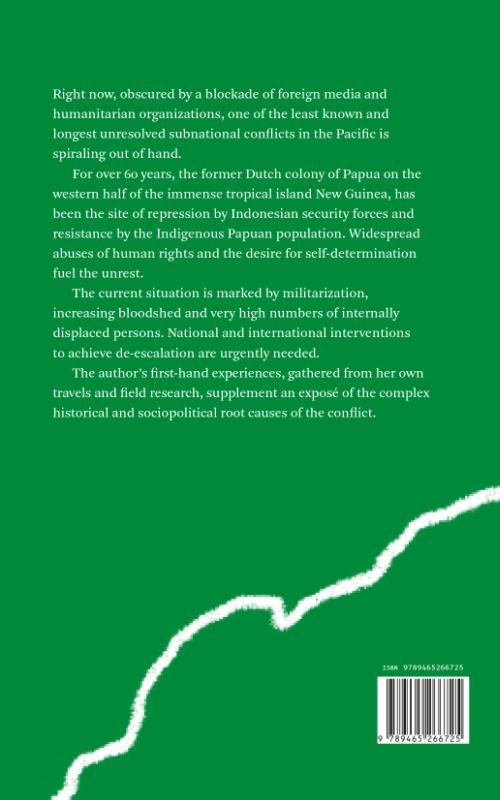 Right now, obscured by a blockade of foreign media and humanitarian organizations, one of the least known and longest unresolved subnational conflicts in the Pacific is spiraling out of hand.

For over 60 years, the former Dutch colony of Papua on the western half of the immense tropical island New Guinea, has been the site of repression by Indonesian security forces and resistance by the Indigenous Papuan population. Widespread abuses of human rights and the desire for self-determination fuel the unrest.

The current situation is marked by militarization, increasing bloodshed and very high numbers of internally displaced persons. National and international interventions to achieve de-escalation are urgently needed.

The author's first-hand experiences, gathered from her own travels and field research, supplement an exposé of the complex historical and sociopolitical root causes of the conflict.

ISBN 9789465266725

9 789465 266725